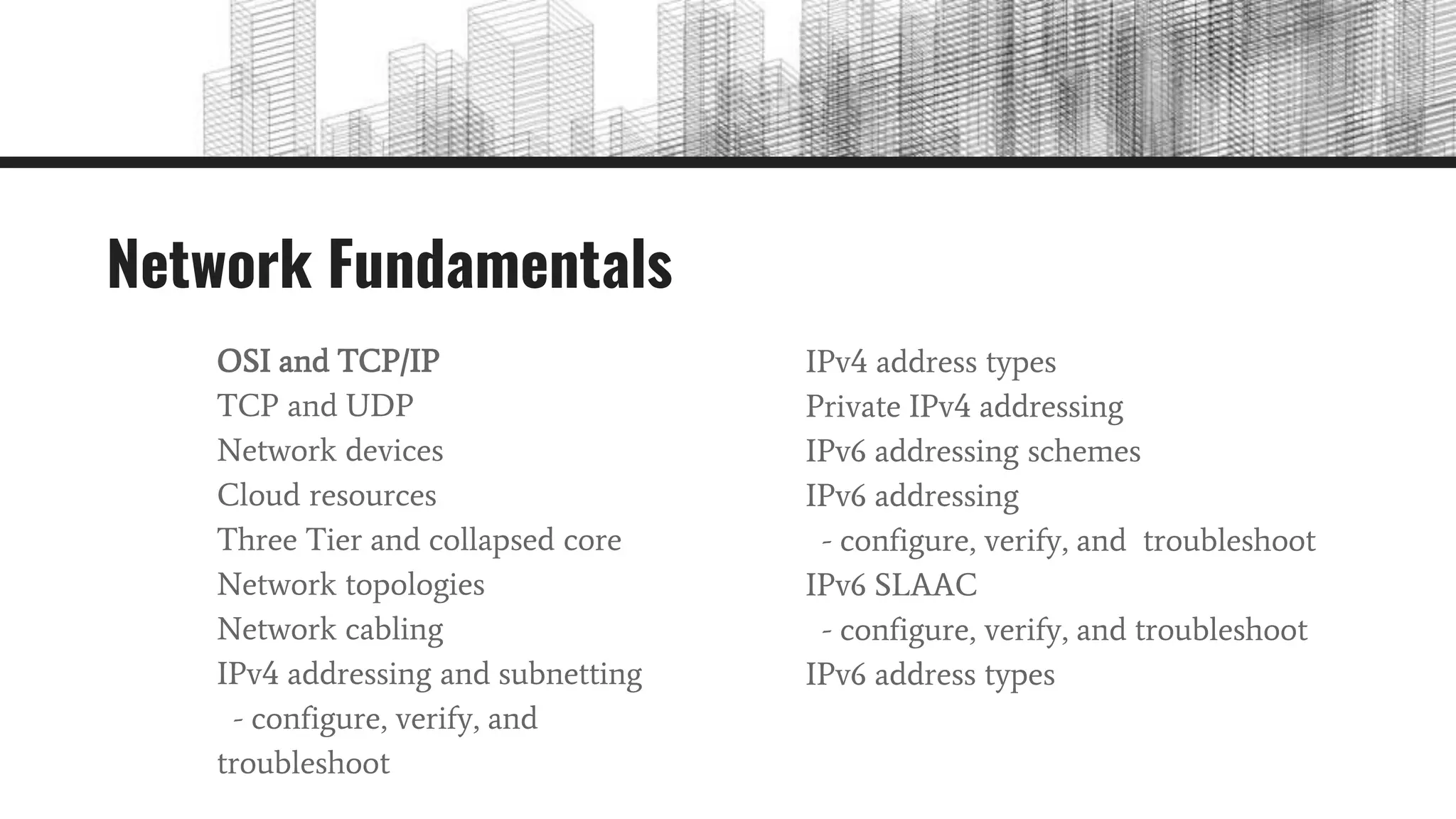 Network Fundamentals

OSI and TCP/IP
TCP and UDP
Network devices
Cloud resources
Three Tier and collapsed core
Network topologies
Network cabling
IPv4 addressing and subnetting
- configure, verify, and troubleshoot

IPv4 address types
Private IPv4 addressing
IPv6 addressing schemes
IPv6 addressing
- configure, verify, and troubleshoot
IPv6 SLAAC
- configure, verify, and troubleshoot
IPv6 address types